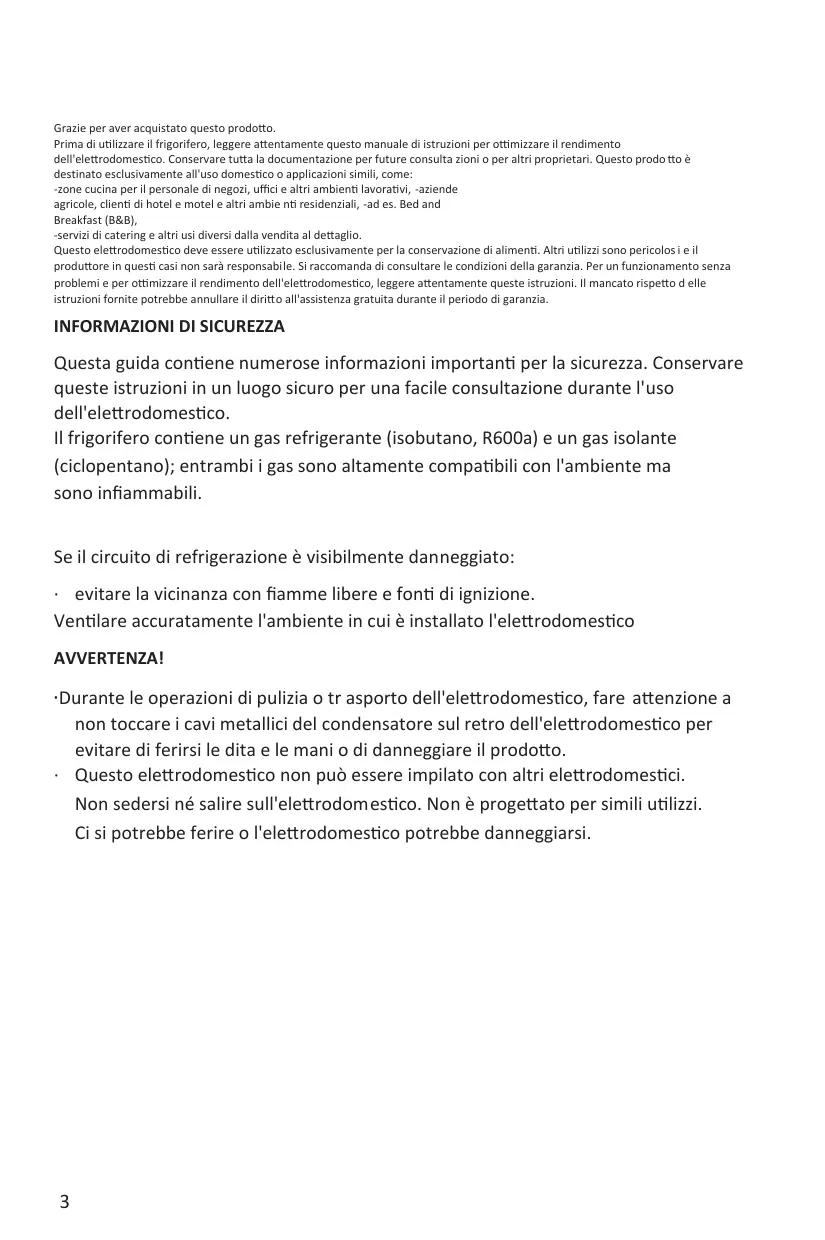 Grazie per aver acquistato questo prodotto.
Prima di utilizzare il frigorifero, leggere attentamente questo manuale di istruzioni per ottimizzare il rendimento dell'elettrodomestico. Conservare tutta la documentazione per future consulta zioni o per altri proprietari. Questo prodo tto è destinato esclusivamente all'uso domestico o applicazioni simili, come:
-zone cucina per il personale di negozi, uffici e altri ambienti lavorativi, -aziende agricole, clienti di hotel e motel e altri ambie nti residenziali, -ad es. Bed and Breakfast (B&B),
-servizi di catering e altri usi diversi dalla vendita al dettaglio.
Questo elettrodomestico deve essere utilizzato esclusivamente per la conservazione di alimenti. Altri utilizzi sono pericolos i e il produttore in questi casi non sarà responsabile. Si raccomanda di consultare le condizioni della garanzia. Per un funzionamento senza problemi e per ottimizzare il rendimento dell'elettrodomestico, leggere attentamente queste istruzioni. Il mancato rispetto d elle istruzioni fornite potrebbe annullare il diritto all'assistenza gratuita durante il periodo di garanzia.

INFORMAZIONI DI SICUREZZA

Questa guida contiene numerose informazioni importanti per la sicurezza. Conservare queste istruzioni in un luogo sicuro per una facile consultazione durante l'uso dell'elettrodomestico.
Il frigorifero contiene un gas refrigerante (isobutano, R600a) e un gas isolante (ciclopentano); entrambi i gas sono altamente compatibili con l'ambiente ma sono infiammabili.

Se il circuito di refrigerazione è visibilmente danneggiato:

· evitare la vicinanza con fiamme libere e fonti di ignizione.
Ventilare accuratamente l'ambiente in cui è installato l'elettrodomestico

AVVERTENZA!

·Durante le operazioni di pulizia o tr asporto dell'elettrodomestico, fare attenzione a non toccare i cavi metallici del condensatore sul retro dell'elettrodomestico per evitare di ferirsi le dita e le mani o di danneggiare il prodotto.
· Questo elettrodomestico non può essere impilato con altri elettrodomestici. Non sedersi né salire sull'elettrodomestico. Non è progettato per simili utilizzi. Ci si potrebbe ferire o l'elettrodomestico potrebbe danneggiarsi.

3